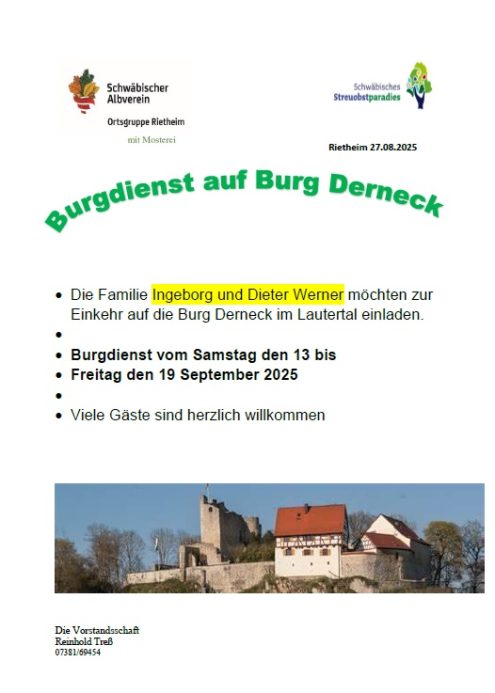 Schwäbischer Albverein

Ortsgruppe Rietheim

mit Mosterei

Schwäbisches Streuobstparadies

Rietheim 27.08.2025

Burgdienst auf Burg Derneck

• Die Familie Ingeborg und Dieter Werner möchten zur Einkehr auf die Burg Derneck im Lautertal einladen.
•
• Burgdienst vom Samstag den 13 bis
• Freitag den 19 September 2025
•
• Viele Gäste sind herzlich willkommen

Die Vorstandsschaft
Reinhold Treß
07381/69454